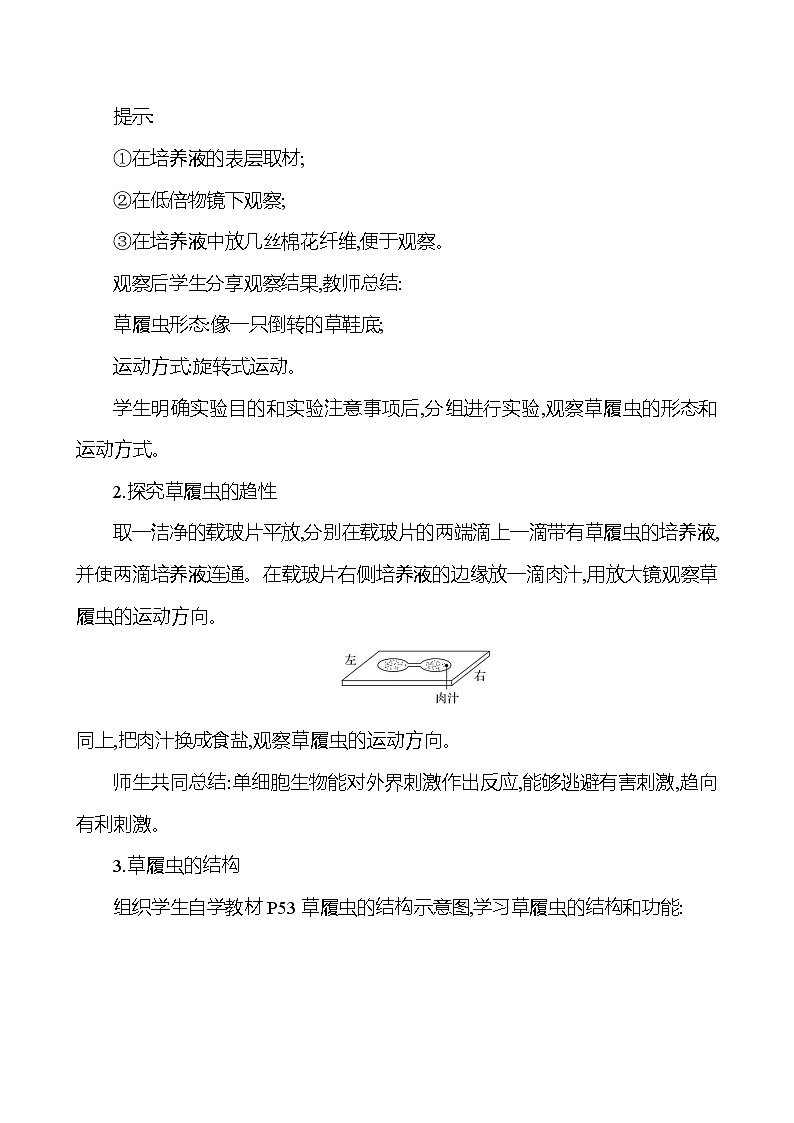 提示:

①在培养液的表层取材;

②在低倍物镜下观察;

③在培养液中放几丝棉花纤维,便于观察。

观察后学生分享观察结果,教师总结:

草履虫形态:像一只倒转的草鞋底;

运动方式:旋转式运动。

学生明确实验目的和实验注意事项后,分组进行实验,观察草履虫的形态和运动方式。

2.探究草履虫的趋性

取一洁净的载玻片平放,分别在载玻片的两端滴上一滴带有草履虫的培养液,并使两滴培养液连通。在载玻片右侧培养液的边缘放一滴肉汁,用放大镜观察草履虫的运动方向。

左

右

肉汁

同上,把肉汁换成食盐,观察草履虫的运动方向。

师生共同总结:单细胞生物能对外界刺激作出反应,能够逃避有害刺激,趋向有利刺激。

3.草履虫的结构

组织学生自学教材 P53 草履虫的结构示意图,学习草履虫的结构和功能: